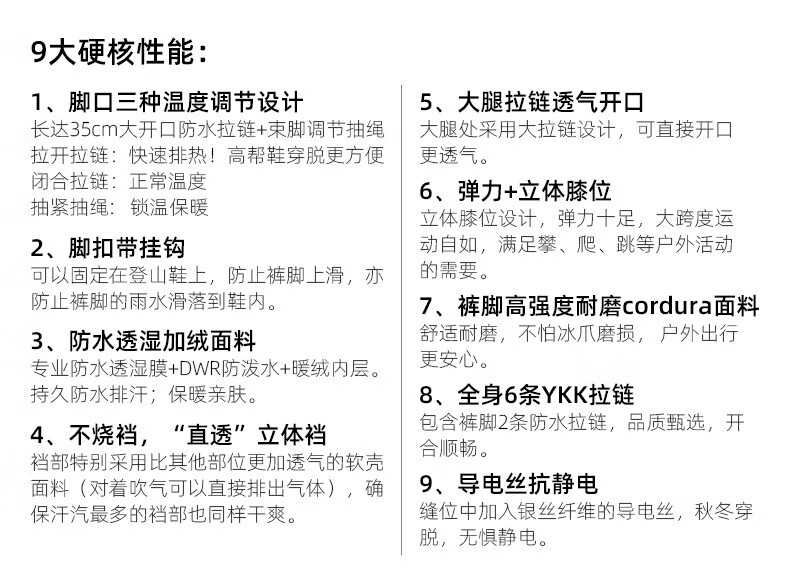 9大硬核性能：

1、脚口三种温度调节设计
长达35cm大开口防水拉链+束脚调节抽绳
拉开拉链：快速排热！高帮鞋穿脱更方便
闭合拉链：正常温度
抽紧抽绳：锁温保暖

2、脚扣带挂钩
可以固定在登山鞋上，防止裤脚上滑，亦防止裤脚的雨水滑落到鞋内。

3、防水透湿加绒面料
专业防水透湿膜+DWR防泼水+暖绒内层。持久防水排汗；保暖亲肤。

4、不烧裆，“直透”立体裆
裆部特别采用比其他部位更加透气的软壳面料（对着吹气可以直接排出气体），确保汗汽最多的裆部也同样干爽。

5、大腿拉链透气开口
大腿处采用大拉链设计，可直接开口更透气。

6、弹力+立体膝位
立体膝位设计，弹力十足，大跨度运动自如，满足攀、爬、跳等户外活动的需要。

7、裤脚高强度耐磨cordura面料
舒适耐磨，不怕冰爪磨损，户外出行更安心。

8、全身6条YKK拉链
包含裤脚2条防水拉链，品质甄选，开合顺畅。

9、导电丝抗静电
缝位中加入银丝纤维的导电丝，秋冬穿脱，无惧静电。